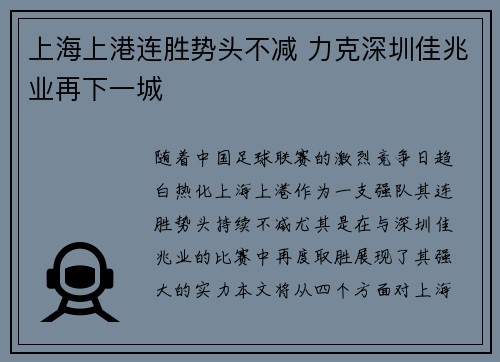 上海上港连胜势头不减 力克深圳佳兆业再下一城

随着中国足球联赛的激烈竞争日趋白热化上海上港作为一支强队其连胜势头持续不减尤其是在与深圳佳兆业的比赛中再度取胜展现了其强大的实力本文将从四个方面对上海